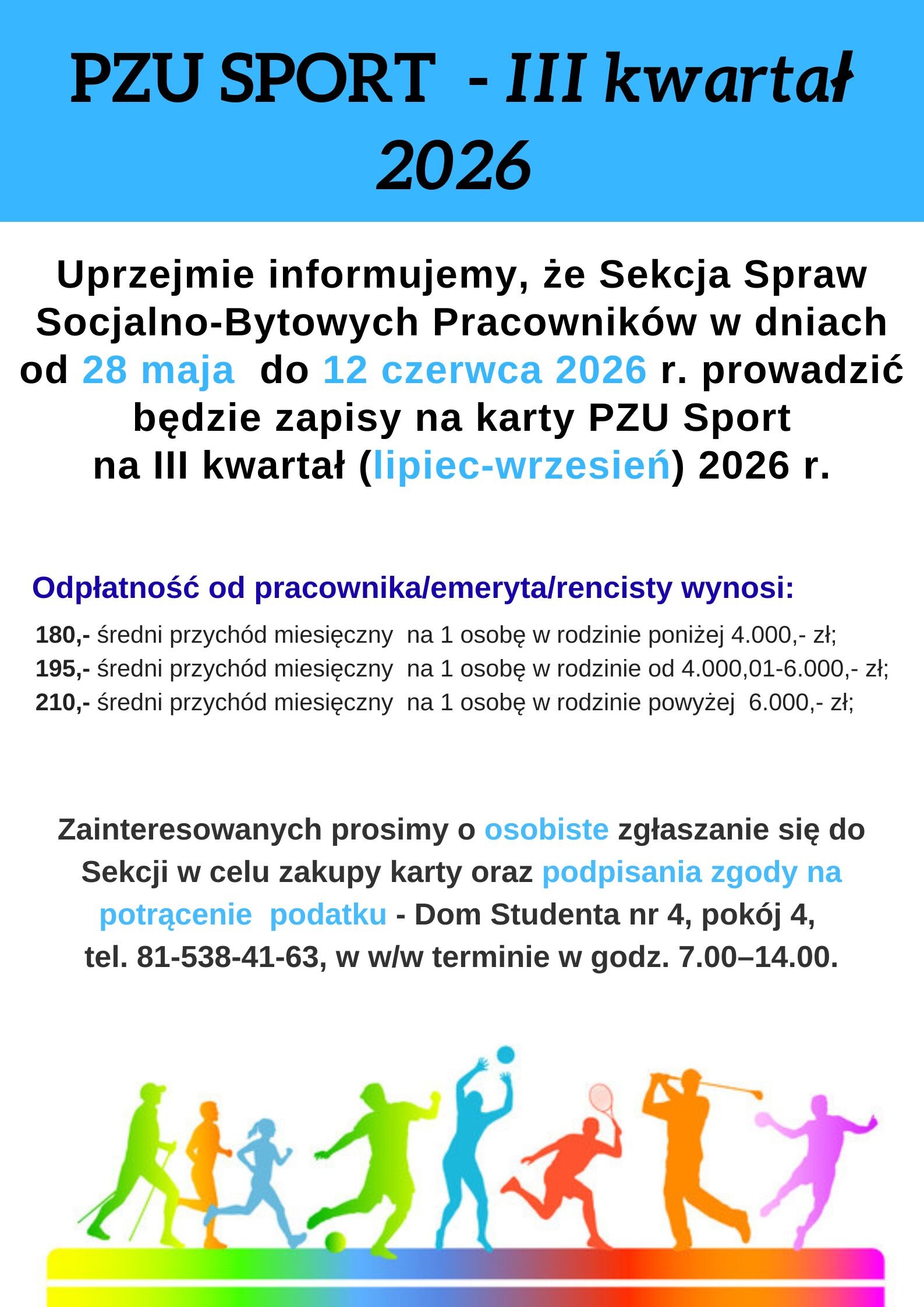 PZU SPORT - III kwartał 2026

Uprzejmie informujemy, że Sekcja Spraw Socjalno-Bytowych Pracowników w dniach od 28 maja do 12 czerwca 2026 r. prowadzić będzie zapisy na karty PZU Sport na III kwartał (lipiec-wrzesień) 2026 r.

Odpłatność od pracownika/emeryta/rencisty wynosi:

180,- średni przychód miesięczny na 1 osobę w rodzinie poniżej 4.000,- zł;
195,- średni przychód miesięczny na 1 osobę w rodzinie od 4.000,01-6.000,- zł;
210,- średni przychód miesięczny na 1 osobę w rodzinie powyżej 6.000,- zł;

Zainteresowanych prosimy o osobiste zgłaszanie się do Sekcji w celu zakupy karty oraz podpisania zgody na potrącenie podatku - Dom Studenta nr 4, pokój 4, tel. 81-538-41-63, w w/w terminie w godz. 7.00–14.00.